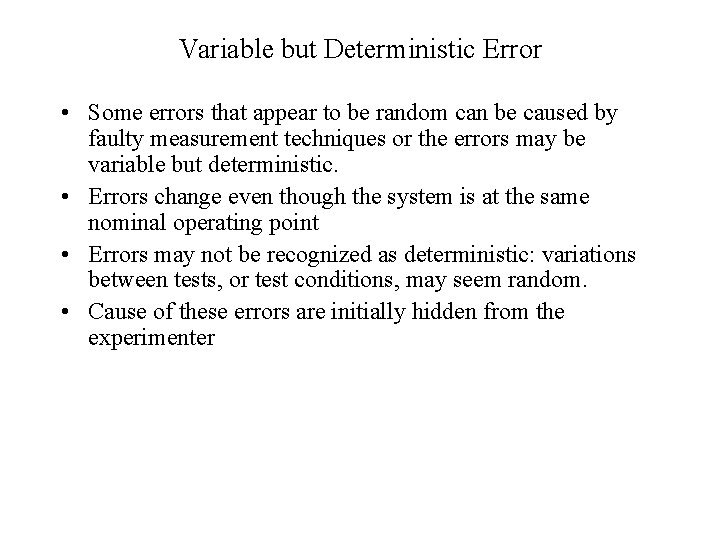 Variable but Deterministic Error

• Some errors that appear to be random can be caused by faulty measurement techniques or the errors may be variable but deterministic.
• Errors change even though the system is at the same nominal operating point
• Errors may not be recognized as deterministic: variations between tests, or test conditions, may seem random.
• Cause of these errors are initially hidden from the experimenter